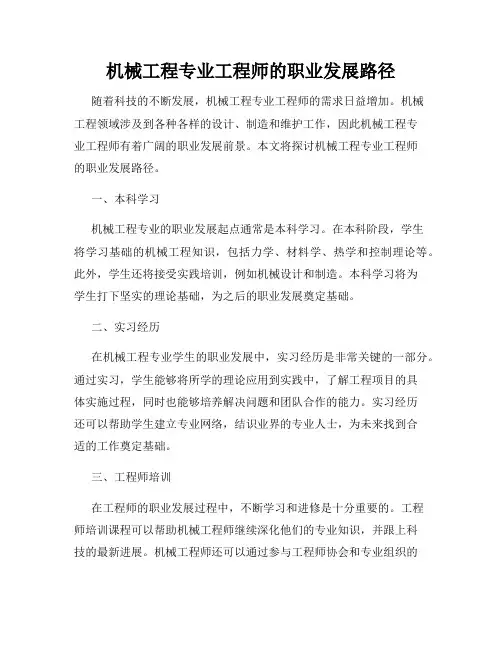 机械工程专业工程师的职业发展路径

随着科技的不断发展，机械工程专业工程师的需求日益增加。机械工程领域涉及到各种各样的设计、制造和维护工作，因此机械工程专业工程师有着广阔的职业发展前景。本文将探讨机械工程专业工程师的职业发展路径。

一、本科学习

机械工程专业的职业发展起点通常是本科学习。在本科阶段，学生将学习基础的机械工程知识，包括力学、材料学、热学和控制理论等。此外，学生还将接受实践培训，例如机械设计和制造。本科学习将为学生打下坚实的理论基础，为之后的职业发展奠定基础。

二、实习经历

在机械工程专业学生的职业发展中，实习经历是非常关键的一部分。通过实习，学生能够将所学的理论应用到实践中，了解工程项目的具体实施过程，同时也能够培养解决问题和团队合作的能力。实习经历还可以帮助学生建立专业网络，结识业界的专业人士，为未来找到合适的工作奠定基础。

三、工程师培训

在工程师的职业发展过程中，不断学习和进修是十分重要的。工程师培训课程可以帮助机械工程师继续深化他们的专业知识，并跟上科技的最新进展。机械工程师还可以通过参与工程师协会和专业组织的